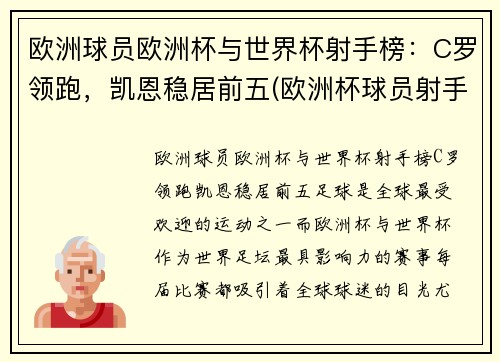 欧洲球员欧洲杯与世界杯射手榜：C罗领跑，凯恩稳居前五(欧洲杯球员射手

欧洲球员欧洲杯与世界杯射手榜C罗领跑凯恩稳居前五足球是全球最受欢迎的运动之一而欧洲杯与世界杯作为世界足坛最具影响力的赛事每届比赛都吸引着全球球迷的目光尤